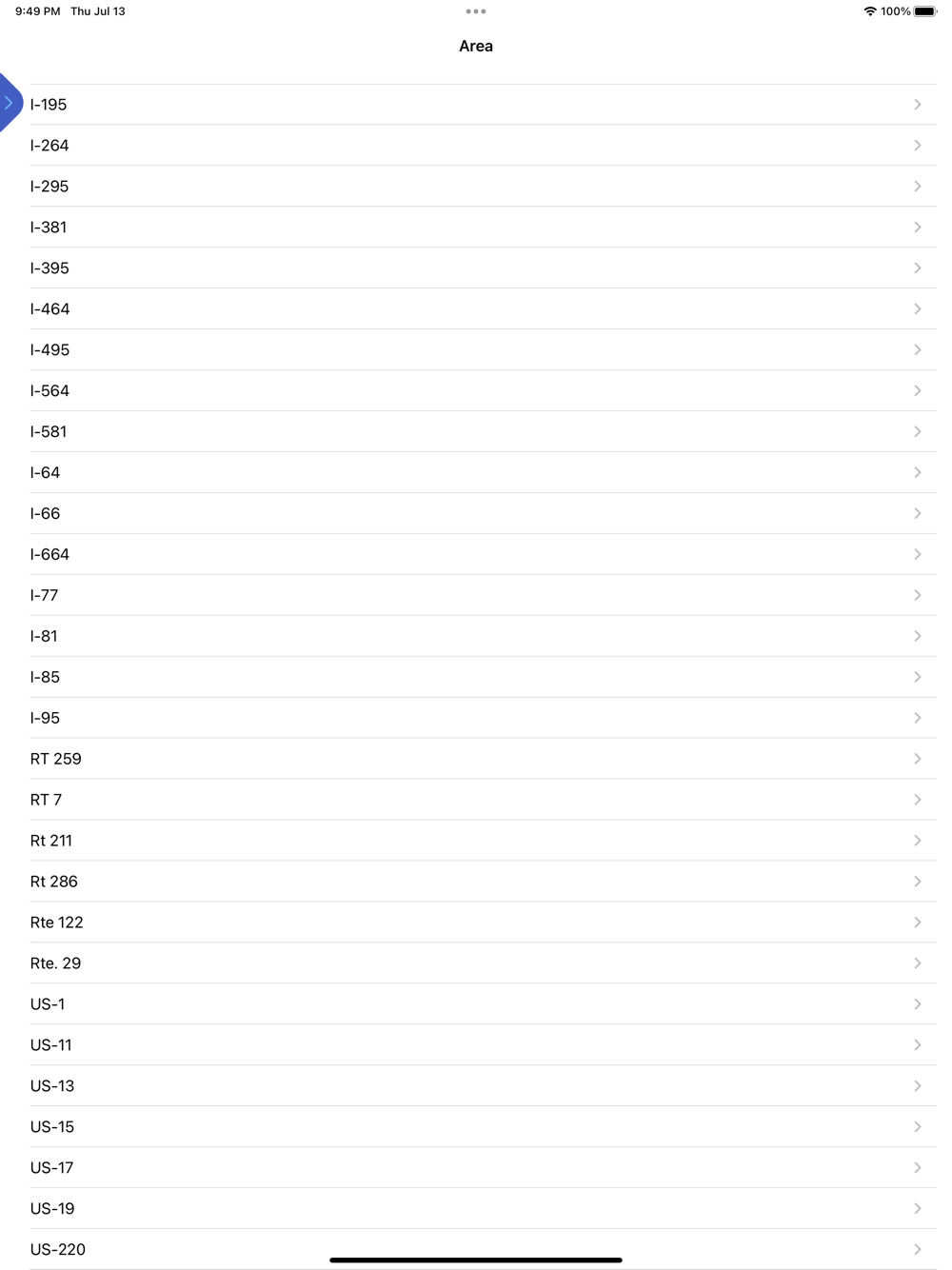 9:49 PM Thu Jul 13

100%

Area

I-195

I-264

I-295

I-381

I-395

I-464

I-495

I-564

I-581

I-64

I-66

I-664

I-77

I-81

I-85

I-95

RT 259

RT 7

Rt 211

Rt 286

Rte 122

Rte. 29

US-1

US-11

US-13

US-15

US-17

US-19

US-220